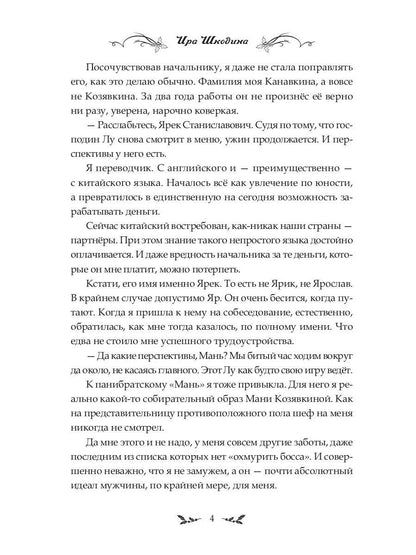 Ира Шкодина

Посочувствовав начальнику, я даже не стала поправлять его, как это делаю обычно. Фамилия моя Канавкина, а вовсе не Козявкина. За два года работы он не произнёс её верно ни разу, уверена, нарочно коверкая.

— Расслабьтесь, Ярек Станиславович. Судя по тому, что господин Лу снова смотрит в меню, ужин продолжается. И перспективы у него есть.

Я переводчик. С английского и — преимущественно — с китайского языка. Началось всё как увлечение по юности, а превратилось в единственную на сегодня возможность зарабатывать деньги.

Сейчас китайский востребован, как-никак наши страны — партнёры. При этом знание такого непростого языка достойно оплачивается. И даже вредность начальника за те деньги, которые он мне платит, можно потерпеть.

Кстати, его имя именно Ярек. То есть не Ярик, не Ярослав. В крайнем случае допустимо Яр. Он очень бесится, когда путают. Когда я пришла к нему на собеседование, естественно, обратилась, как мне тогда казалось, по полному имени. Что едва не стоило мне успешного трудоустройства.

— Да какие перспективы, Мань? Мы битый час ходим вокруг да около, не касаясь главного. Этот Лу как будто свою игру ведёт.

К панибратскому «Мань» я тоже привыкла. Для него я реально какой-то собирательный образ Мани Козявкиной. Как на представительницу противоположного пола шеф на меня никогда не смотрел.

Да мне этого и не надо, у меня совсем другие заботы, даже последним из списка которых нет «охмурить босса». И совершенно неважно, что я не замужем, а он — почти абсолютный идеал мужчины, по крайней мере, для меня.

4